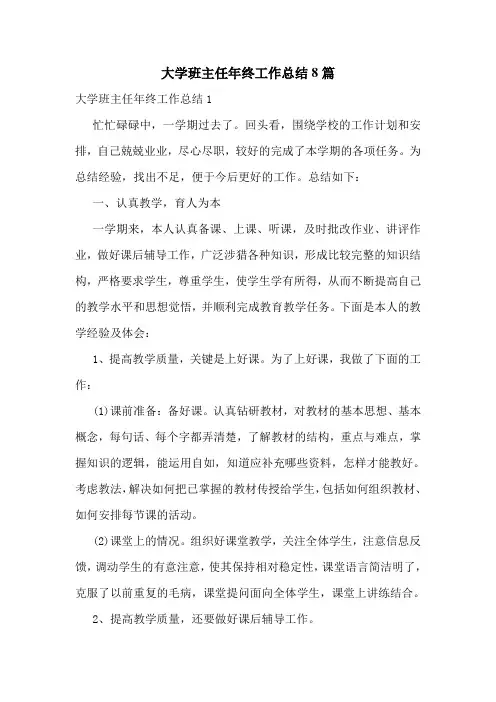 大学班主任年终工作总结8篇

大学班主任年终工作总结1

忙忙碌碌中，一学期过去了。回头看，围绕学校的工作计划和安排，自己兢兢业业，尽心尽职，较好的完成了本学期的各项任务。为总结经验，找出不足，便于今后更好的工作。总结如下：

一、认真教学，育人为本

一学期来，本人认真备课、上课、听课，及时批改作业、讲评作业，做好课后辅导工作，广泛涉猎各种知识，形成比较完整的知识结构，严格要求学生，尊重学生，使学生学有所得，从而不断提高自己的教学水平和思想觉悟，并顺利完成教育教学任务。下面是本人的教学经验及体会：

1、提高教学质量，关键是上好课。为了上好课，我做了下面的工作：

(1)课前准备：备好课。认真钻研教材，对教材的基本思想、基本概念，每句话、每个字都弄清楚，了解教材的结构，重点与难点，掌握知识的逻辑，能运用自如，知道应补充哪些资料，怎样才能教好。考虑教法，解决如何把已掌握的教材传授给学生，包括如何组织教材、如何安排每节课的活动。

(2)课堂上的情况。组织好课堂教学，关注全体学生，注意信息反馈，调动学生的有意注意，使其保持相对稳定性，课堂语言简洁明了，克服了以前重复的毛病，课堂提问面向全体学生，课堂上讲练结合。

2、提高教学质量，还要做好课后辅导工作。